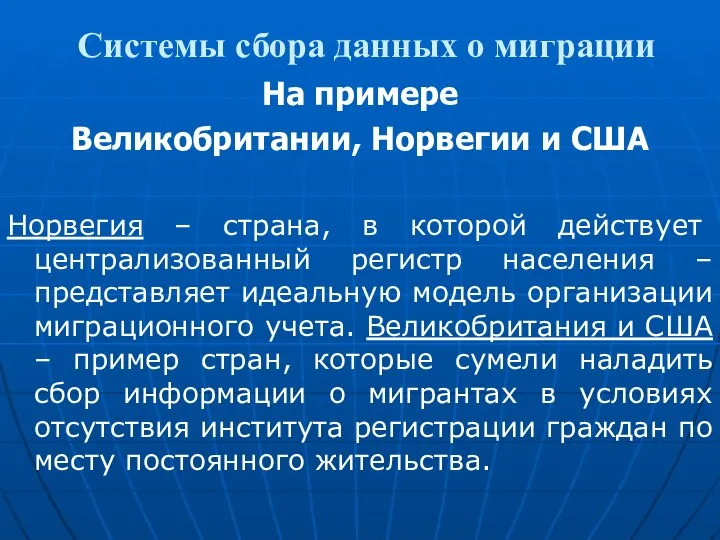 Системы сбора данных о миграции

На примере

Великобритании, Норвегии и США

Норвегия – страна, в которой действует централизованный регистр населения – представляет идеальную модель организации миграционного учета. Великобритания и США – пример стран, которые сумели наладить сбор информации о мигрантах в условиях отсутствия института регистрации граждан по месту постоянного жительства.